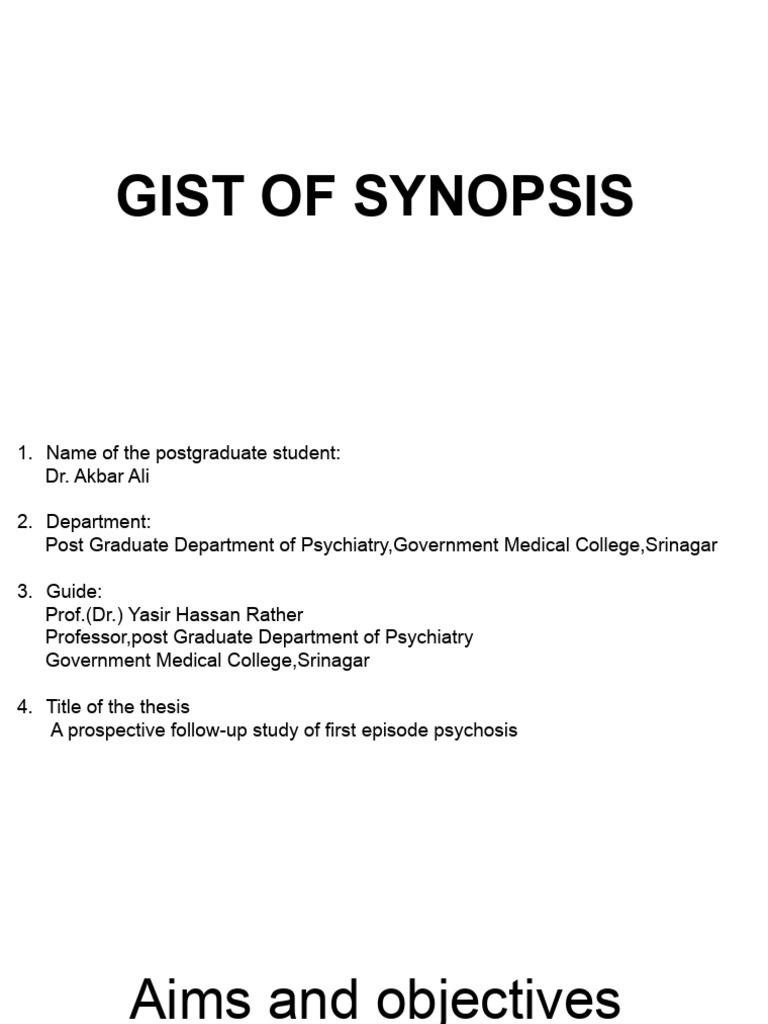 GIST OF SYNOPSIS

1. Name of the postgraduate student:
Dr. Akbar Ali

2. Department:
Post Graduate Department of Psychiatry,Government Medical College,Srinagar

3. Guide:
Prof.(Dr.) Yasir Hassan Rather
Professor,post Graduate Department of Psychiatry
Government Medical College,Srinagar

4. Title of the thesis
A prospective follow-up study of first episode psychosis

Aims and objectives